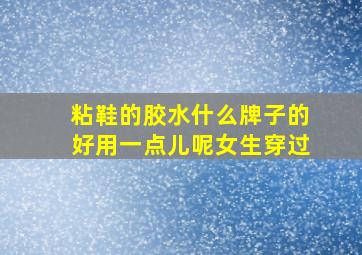 粘鞋的胶水什么牌子的好用一点儿呢女生穿过